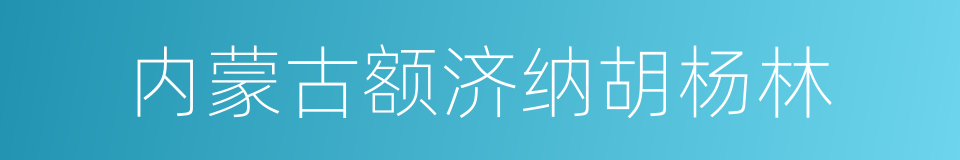 内蒙古额济纳胡杨林